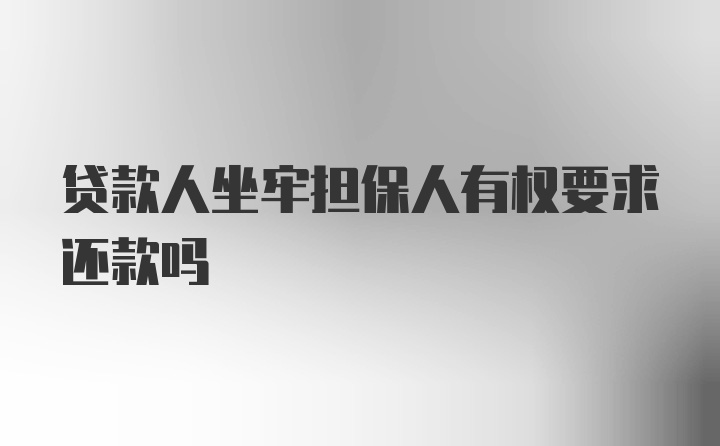 贷款人坐牢担保人有权要求还款吗